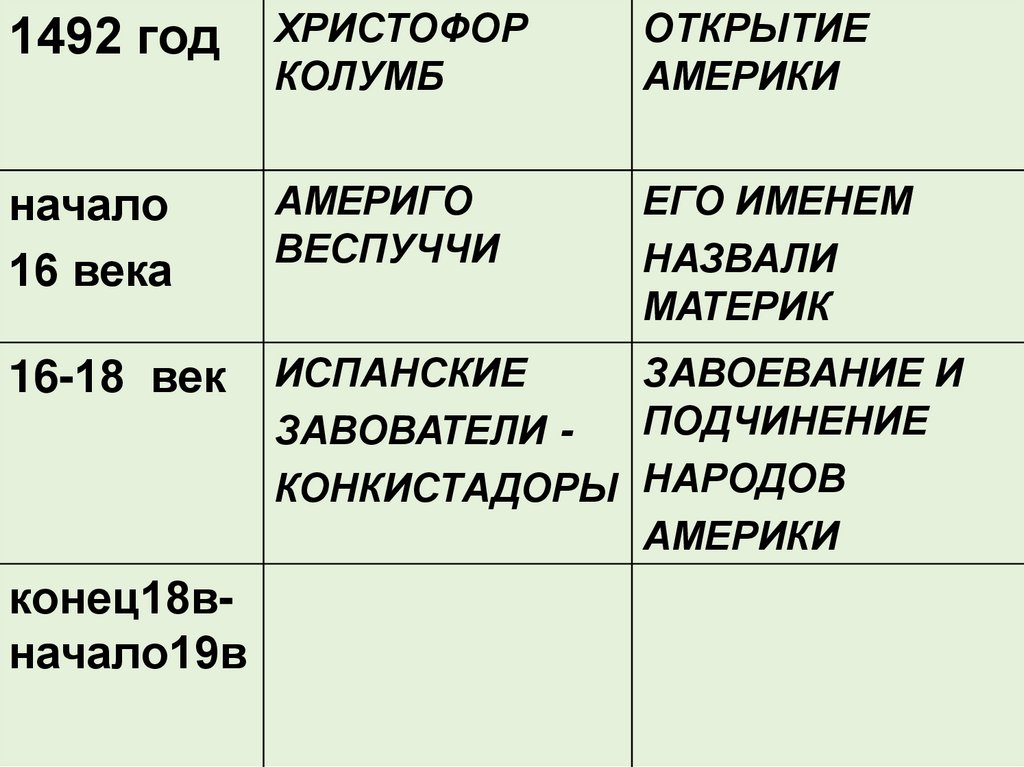 | 1492 год | ХРИСТОФОР КОЛУМБ | ОТКРЫТИЕ АМЕРИКИ |
|---|---|---|
| начало 16 века | АМЕРИГО ВЕСПУЧЧИ | ЕГО ИМЕНЕМ НАЗВАЛИ МАТЕРИК |
| 16-18 век | ИСПАНСКИЕ ЗАВОВАТЕЛИ - КОНКИСТАДОРЫ | ЗАВОЕВАНИЕ И ПОДЧИНЕНИЕ НАРОДОВ АМЕРИКИ |
| конец18в-начало19в | | |